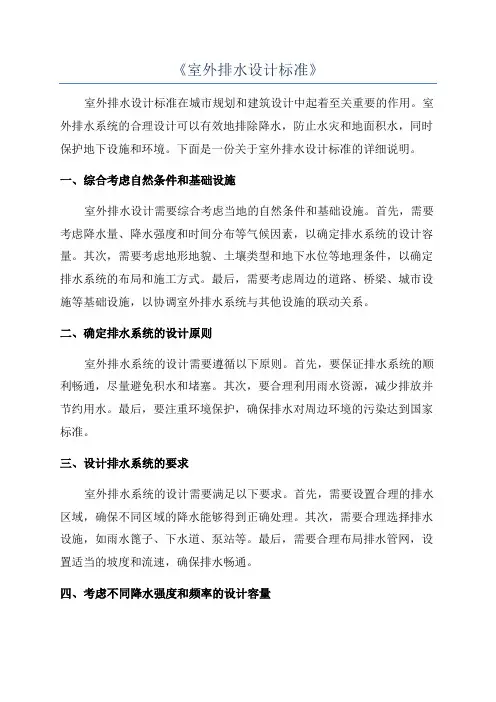 《室外排水设计标准》

室外排水设计标准在城市规划和建筑设计中起着至关重要的作用。室外排水系统的合理设计可以有效地排除降水，防止水灾和地面积水，同时保护地下设施和环境。下面是一份关于室外排水设计标准的详细说明。

一、综合考虑自然条件和基础设施

室外排水设计需要综合考虑当地的自然条件和基础设施。首先，需要考虑降水量、降水强度和时间分布等气候因素，以确定排水系统的设计容量。其次，需要考虑地形地貌、土壤类型和地下水位等地理条件，以确定排水系统的布局和施工方式。最后，需要考虑周边的道路、桥梁、城市设施等基础设施，以协调室外排水系统与其他设施的联动关系。

二、确定排水系统的设计原则

室外排水系统的设计需要遵循以下原则。首先，要保证排水系统的顺利畅通，尽量避免积水和堵塞。其次，要合理利用雨水资源，减少排放并节约用水。最后，要注重环境保护，确保排水对周边环境的污染达到国家标准。

三、设计排水系统的要求

室外排水系统的设计需要满足以下要求。首先，需要设置合理的排水区域，确保不同区域的降水能够得到正确处理。其次，需要合理选择排水设施，如雨水篦子、下水道、泵站等。最后，需要合理布局排水管网，设置适当的坡度和流速，确保排水畅通。

四、考虑不同降水强度和频率的设计容量